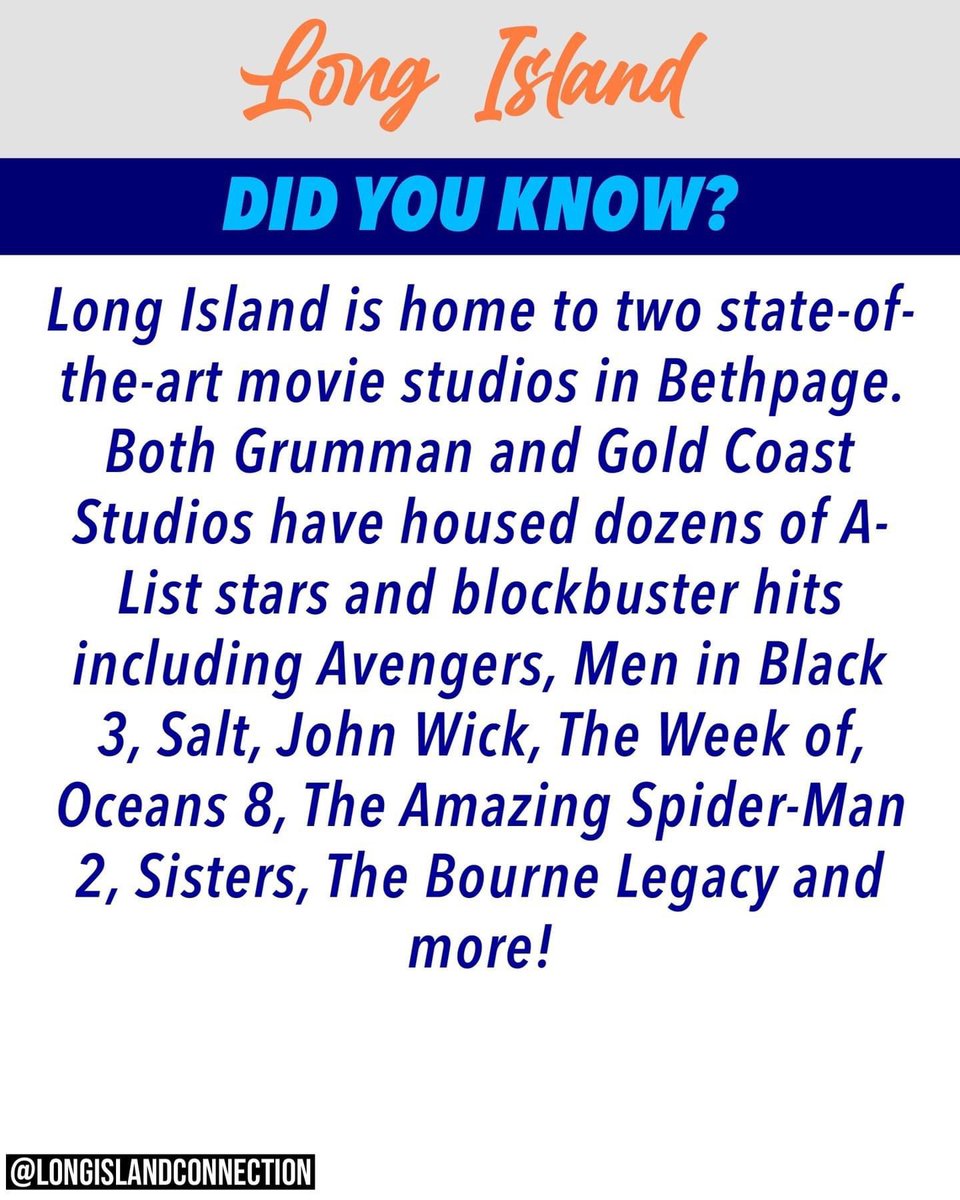 Long Island

DID YOU KNOW?

Long Island is home to two state-of-the-art movie studios in Bethpage. Both Grumman and Gold Coast Studios have housed dozens of A-List stars and blockbuster hits including Avengers, Men in Black 3, Salt, John Wick, The Week of, Oceans 8, The Amazing Spider-Man 2, Sisters, The Bourne Legacy and more!

@LONGISLANDCONNECTION